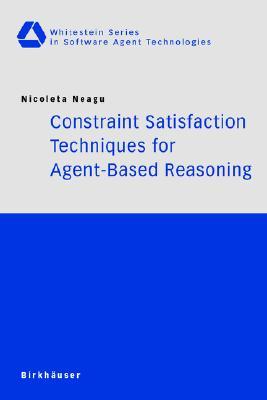 Whitestein Series
in Software Agent Technologies

Nicoleta Neagu

Constraint Satisfaction Techniques for Agent-Based Reasoning

Birkhäuser